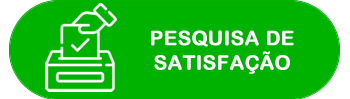 PESQUISA DE SATISFAÇÃO